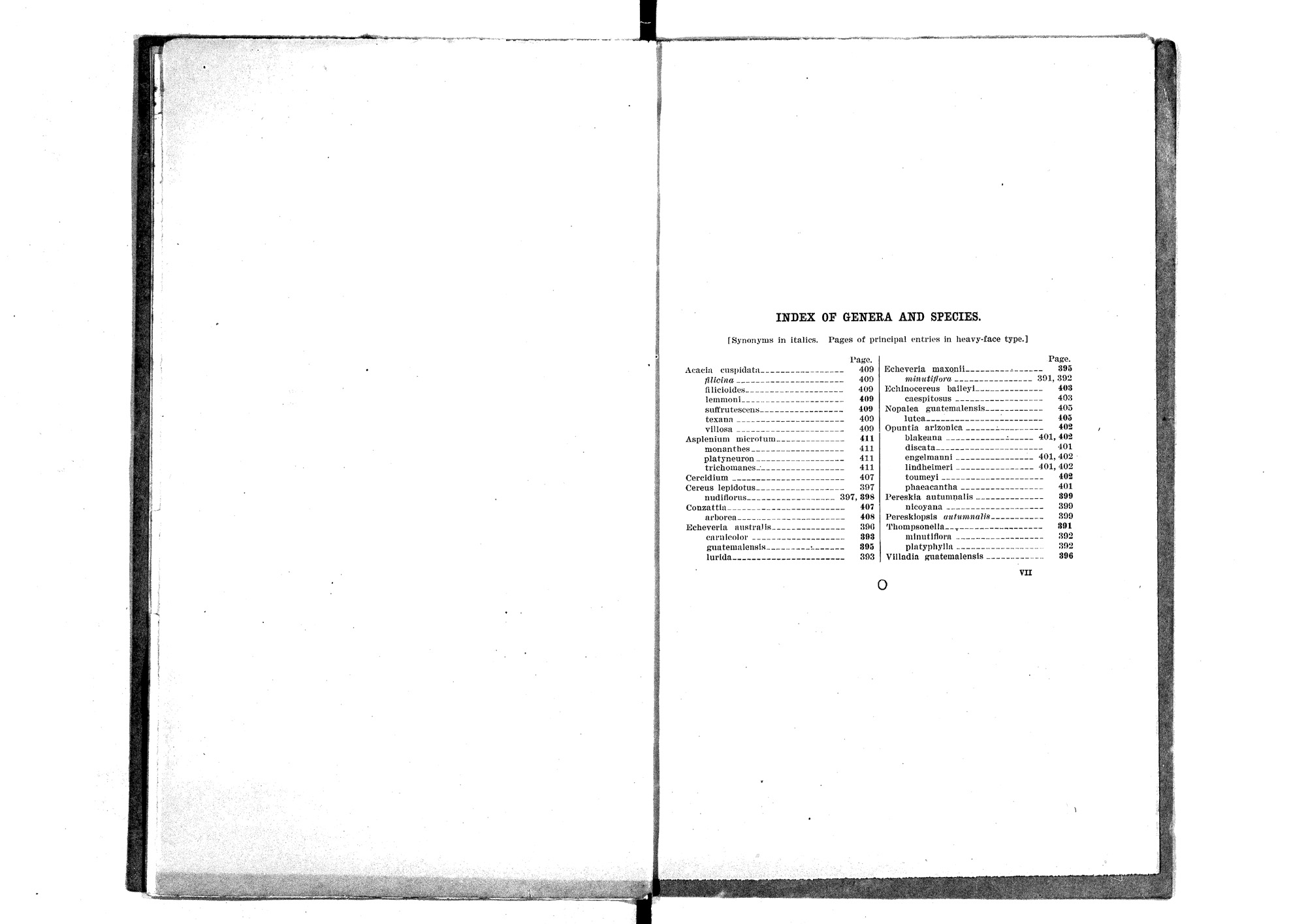 INDEX OF GENERA AND SPECIES.

[Synonyms in italics. Pages of principal entries in heavy-face type.]

Page.
Acacia cuspidata 409
filicina 409
filicioides 409
lemmoni 409
suffrutescens 409
texana 409
villosa 409
Asplenium microtum 411
monanthes 411
platyneuron 411
trichomanes 411
Cercidium 407
Cereus lepidotus 397
nudiflorus 397, 398
Conzattia 407
arborea 408
Echeveria australis 396
carnicolor 393
guatemalensis 395
lurida 393

Page.
Echeveria maxonii 395
minutiflora 391, 392
Echinocereus baileyi 403
caespitosus 403
Nopalea guatemalensis 405
lutea 405
Opuntia arizonica 402
blakeana 401, 402
discata 401
engelmanni 401, 402
lindheimeri 401, 402
toumeyi 402
phaeacantha 401
Pereskia autumnalis 399
nicoyana 399
Pereskiopsis autumnalis 399
Thompsonella 391
minutiflora 392
platyphylla 392
Villadia guatemalensis 396

VII

O